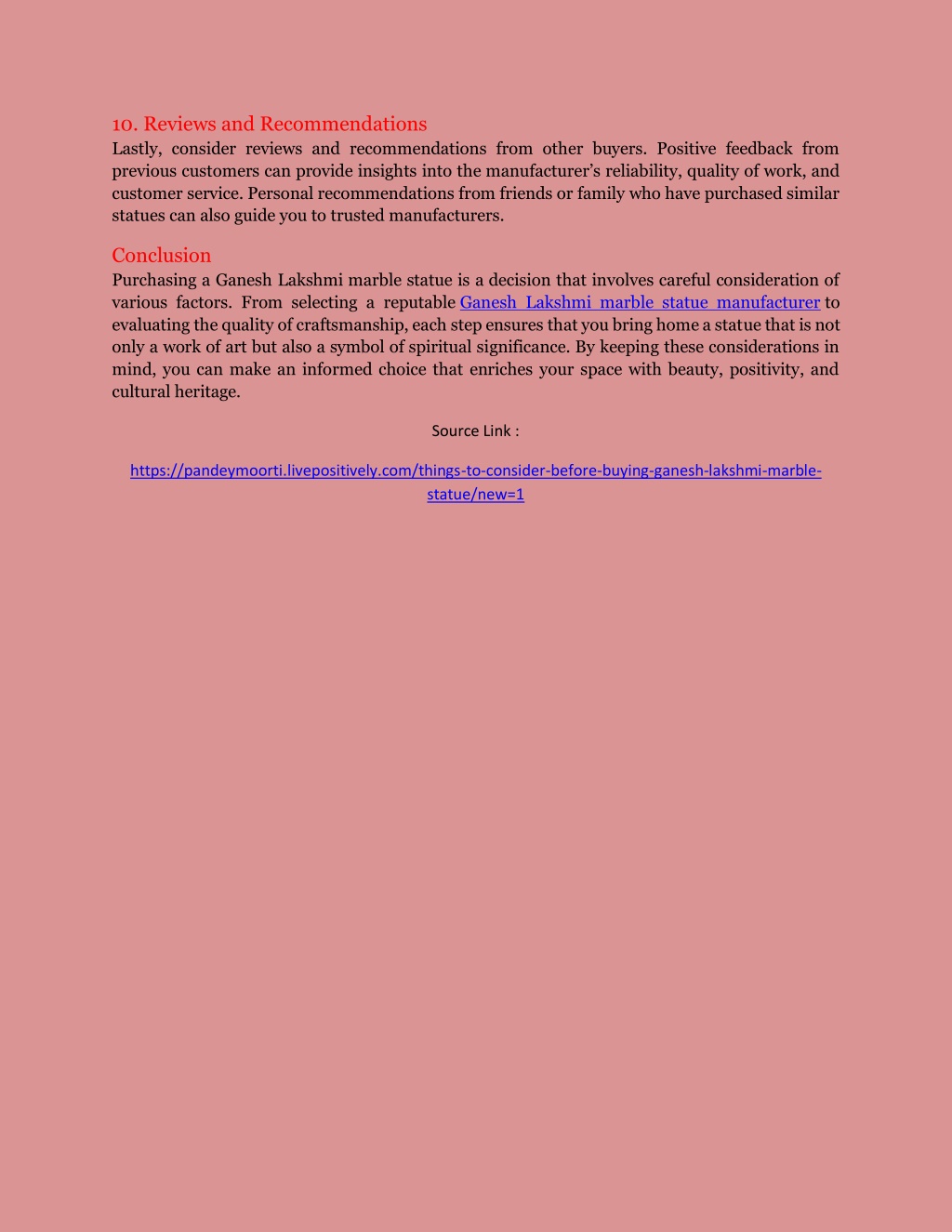 10. Reviews and Recommendations
Lastly, consider reviews and recommendations from other buyers. Positive feedback from previous customers can provide insights into the manufacturer's reliability, quality of work, and customer service. Personal recommendations from friends or family who have purchased similar statues can also guide you to trusted manufacturers.

Conclusion
Purchasing a Ganesh Lakshmi marble statue is a decision that involves careful consideration of various factors. From selecting a reputable Ganesh Lakshmi marble statue manufacturer to evaluating the quality of craftsmanship, each step ensures that you bring home a statue that is not only a work of art but also a symbol of spiritual significance. By keeping these considerations in mind, you can make an informed choice that enriches your space with beauty, positivity, and cultural heritage.

Source Link :

https://pandeymoorti.livepositively.com/things-to-consider-before-buying-ganesh-lakshmi-marble-statue/new=1